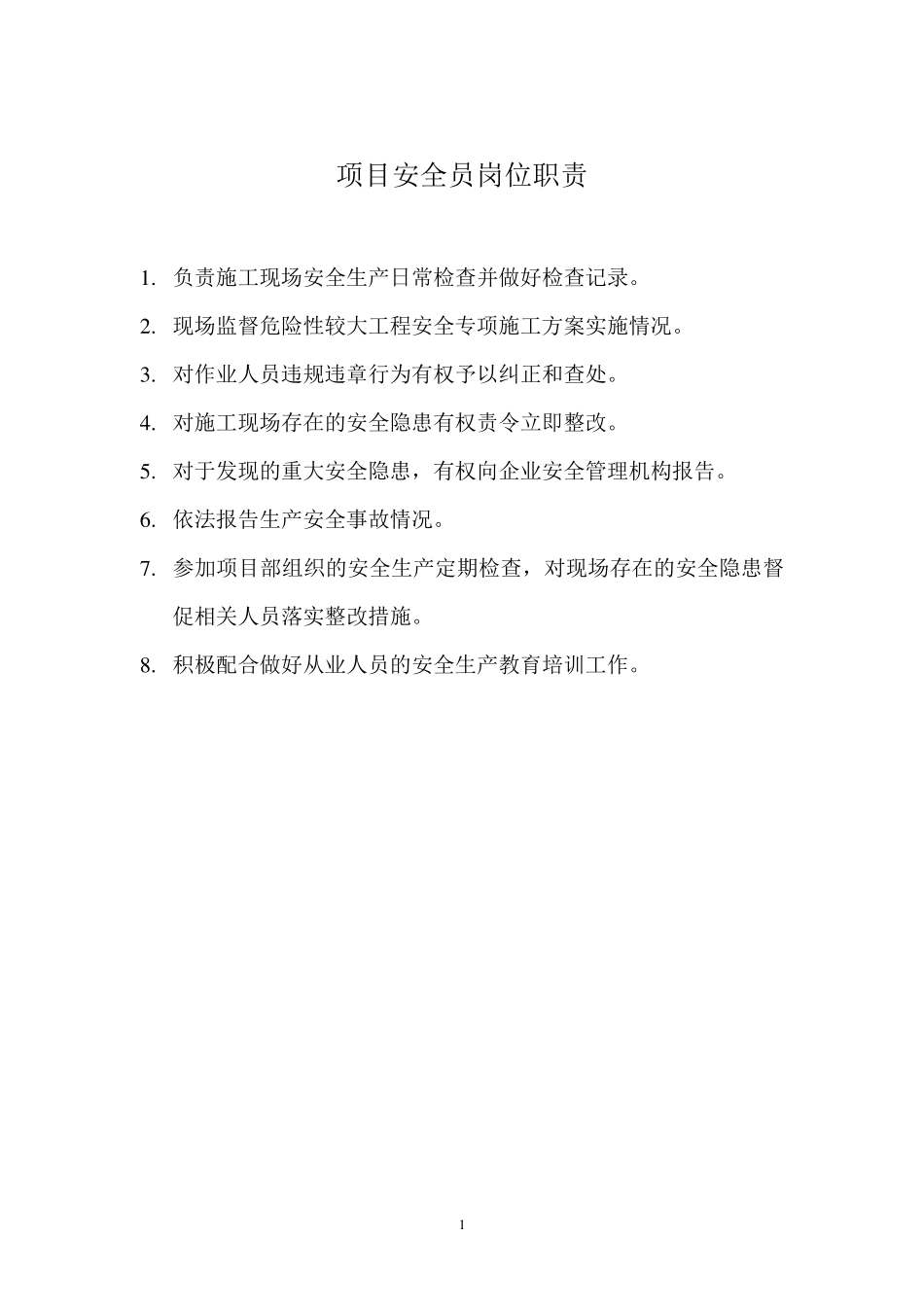 项目安全员岗位职责

1. 负责施工现场安全生产日常检查并做好检查记录。

2. 现场监督危险性较大工程安全专项施工方案实施情况。

3. 对作业人员违规违章行为有权予以纠正和查处。

4. 对施工现场存在的安全隐患有权责令立即整改。

5. 对于发现的重大安全隐患，有权向企业安全管理机构报告。

6. 依法报告生产安全事故情况。

7. 参加项目部组织的安全生产定期检查，对现场存在的安全隐患督促相关人员落实整改措施。

8. 积极配合做好从业人员的安全生产教育培训工作。

1